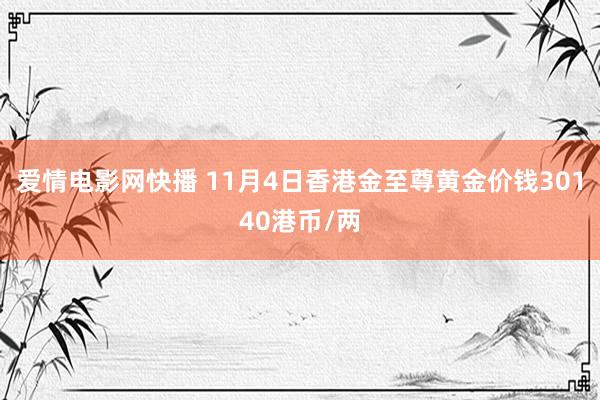 爱情电影网快播 11月4日香港金至尊黄金价钱30140港币/两